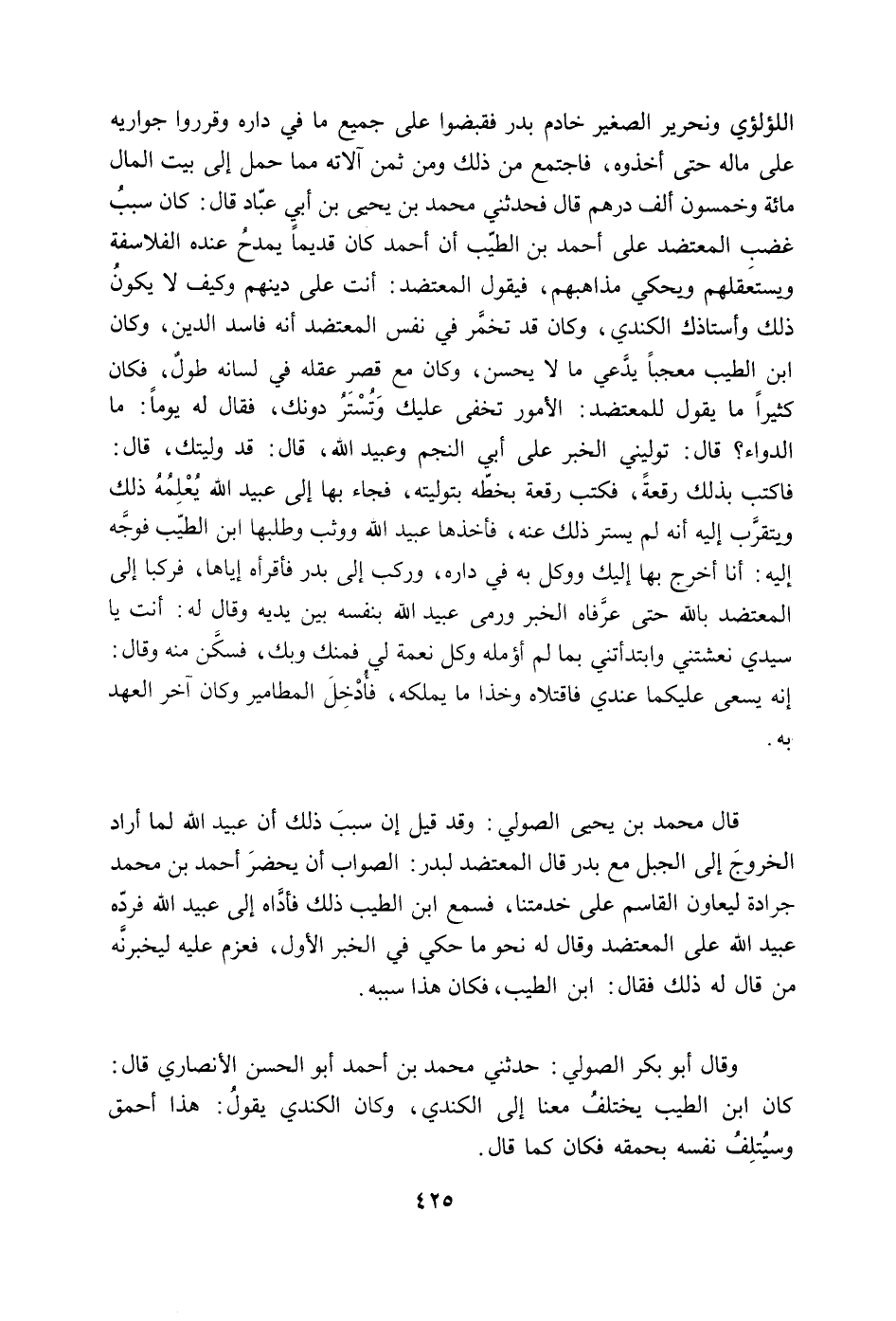 اللؤلؤي ونحرير الصغير خادم بدر فقبضوا على جميع ما في داره وقرروا جواريه على ماله حتى أخذوه، فاجتمع من ذلك ومن ثمن آلاته مما حمل إلى بيت المال مائة وخمسون ألف درهم قال فحدثني محمد بن يحيى بن أبي عبّاد قال: كان سببُ غضبِ المعتضد على أحمد بن الطيّب أن أحمد كان قديماً يمدحُ عنده الفلاسفة ويستعقلهم ويحكي مذاهبهم، فيقول المعتضد: أنت على دينهم وكيف لا يكونُ ذلك وأستاذك الكندي، وكان قد تخمَّر في نفس المعتضد أنه فاسد الدين، وكان ابن الطيب معجباً يدَّعي ما لا يحسن، وكان مع قصر عقله في لسانه طولٌ، فكان كثيراً ما يقول للمعتضد: الأمور تخفى عليك وَتُسْتَرُ دونك، فقال له يوماً: ما الدواء؟ قال: توليني الخبر على أبي النجم وعبيد الله، قال: قد وليتك، قال: فاكتب بذلك رقعةً، فكتب رقعة بخطّه بتوليته، فجاء بها إلى عبيد الله يُعْلِمُهُ ذلك ويتقرَّب إليه أنه لم يستر ذلك عنه، فأخذها عبيد الله ووثب وطلبها ابن الطيّب فوجَّه إليه: أنا أخرج بها إليك ووكل به في داره، وركب إلى بدر فأقرأه إياها، فركبا إلى المعتضد بالله حتى عرَّفاه الخبر ورمى عبيد الله بنفسه بين يديه وقال له: أنت يا سيدي نعشتني وابتدأتني بما لم أؤمله وكل نعمة لي فمنك وبك، فسكَّن منه وقال: إنه يسعى عليكما عندي فاقتلاه وخذا ما يملكه، فأُدْخِلَ المطامير وكان آخر العهد به.

قال محمد بن يحيى الصولي: وقد قيل إن سببَ ذلك أن عبيد الله لما أراد الخروجَ إلى الجبل مع بدر قال المعتضد لبدر: الصواب أن يحضرَ أحمد بن محمد جرادة ليعاون القاسم على خدمتنا، فسمع ابن الطيب ذلك فأدَّاه إلى عبيد الله فردّه عبيد الله على المعتضد وقال له نحو ما حكي في الخبر الأول، فعزم عليه ليخبرنَّه من قال له ذلك فقال: ابن الطيب، فكان هذا سببه.

وقال أبو بكر الصولي: حدثني محمد بن أحمد أبو الحسن الأنصاري قال: كان ابن الطيب يختلفُ معنا إلى الكندي، وكان الكندي يقولُ: هذا أحمق وسيُتلِفُ نفسه بحمقه فكان كما قال.

٤٢٥